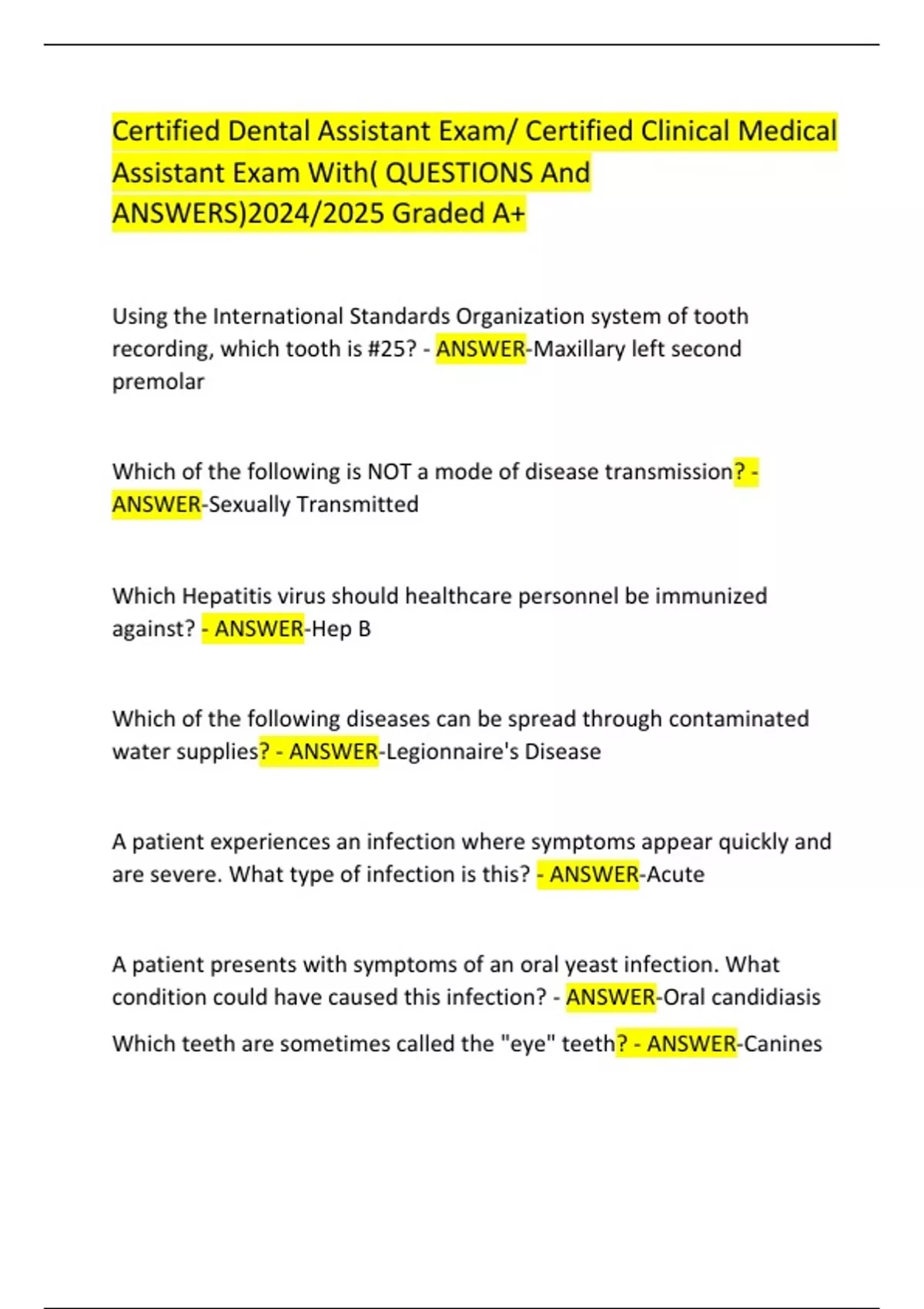 Certified Dental Assistant Exam/ Certified Clinical Medical Assistant Exam With( QUESTIONS And ANSWERS)2024/2025 Graded A+

Using the International Standards Organization system of tooth recording, which tooth is #25? - ANSWER-Maxillary left second premolar

Which of the following is NOT a mode of disease transmission? - ANSWER-Sexually Transmitted

Which Hepatitis virus should healthcare personnel be immunized against? - ANSWER-Hep B

Which of the following diseases can be spread through contaminated water supplies? - ANSWER-Legionnaire's Disease

A patient experiences an infection where symptoms appear quickly and are severe. What type of infection is this? - ANSWER-Acute

A patient presents with symptoms of an oral yeast infection. What condition could have caused this infection? - ANSWER-Oral candidiasis

Which teeth are sometimes called the "eye" teeth? - ANSWER-Canines